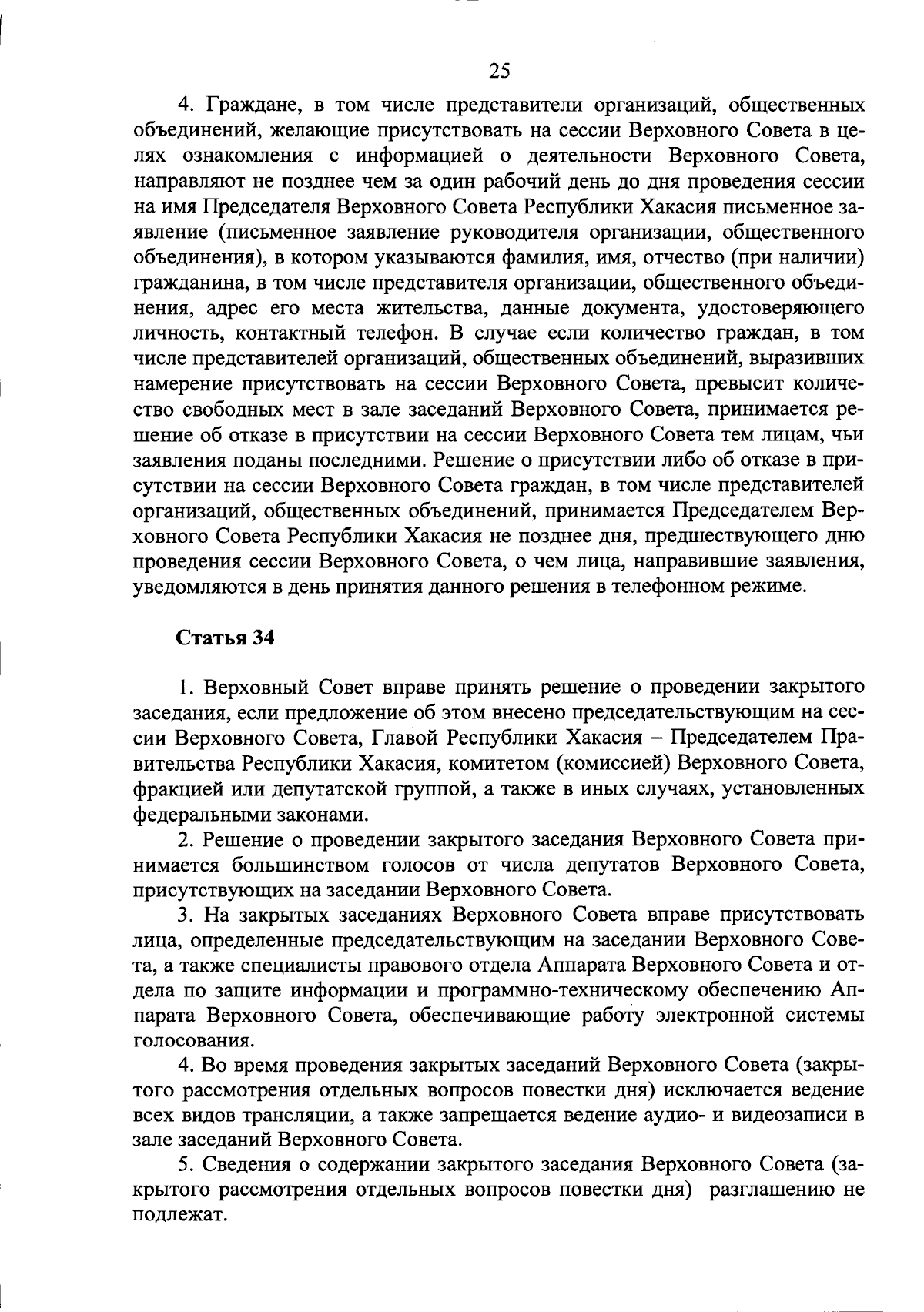 25

4. Граждане, в том числе представители организаций, общественных объединений, желающие присутствовать на сессии Верховного Совета в целях ознакомления с информацией о деятельности Верховного Совета, направляют не позднее чем за один рабочий день до дня проведения сессии на имя Председателя Верховного Совета Республики Хакасия письменное заявление (письменное заявление руководителя организации, общественного объединения), в котором указываются фамилия, имя, отчество (при наличии) гражданина, в том числе представителя организации, общественного объединения, адрес его места жительства, данные документа, удостоверяющего личность, контактный телефон. В случае если количество граждан, в том числе представителей организаций, общественных объединений, выразивших намерение присутствовать на сессии Верховного Совета, превысит количество свободных мест в зале заседаний Верховного Совета, принимается решение об отказе в присутствии на сессии Верховного Совета тем лицам, чьи заявления поданы последними. Решение о присутствии либо об отказе в присутствии на сессии Верховного Совета граждан, в том числе представителей организаций, общественных объединений, принимается Председателем Верховного Совета Республики Хакасия не позднее дня, предшествующего дню проведения сессии Верховного Совета, о чем лица, направившие заявления, уведомляются в день принятия данного решения в телефонном режиме.

Статья 34

1. Верховный Совет вправе принять решение о проведении закрытого заседания, если предложение об этом внесено председательствующим на сессии Верховного Совета, Главой Республики Хакасия – Председателем Правительства Республики Хакасия, комитетом (комиссией) Верховного Совета, фракцией или депутатской группой, а также в иных случаях, установленных федеральными законами.

2. Решение о проведении закрытого заседания Верховного Совета принимается большинством голосов от числа депутатов Верховного Совета, присутствующих на заседании Верховного Совета.

3. На закрытых заседаниях Верховного Совета вправе присутствовать лица, определенные председательствующим на заседании Верховного Совета, а также специалисты правового отдела Аппарата Верховного Совета и отдела по защите информации и программно-техническому обеспечению Аппарата Верховного Совета, обеспечивающие работу электронной системы голосования.

4. Во время проведения закрытых заседаний Верховного Совета (закрытого рассмотрения отдельных вопросов повестки дня) исключается ведение всех видов трансляции, а также запрещается ведение аудио- и видеозаписи в зале заседаний Верховного Совета.

5. Сведения о содержании закрытого заседания Верховного Совета (закрытого рассмотрения отдельных вопросов повестки дня) разглашению не подлежат.